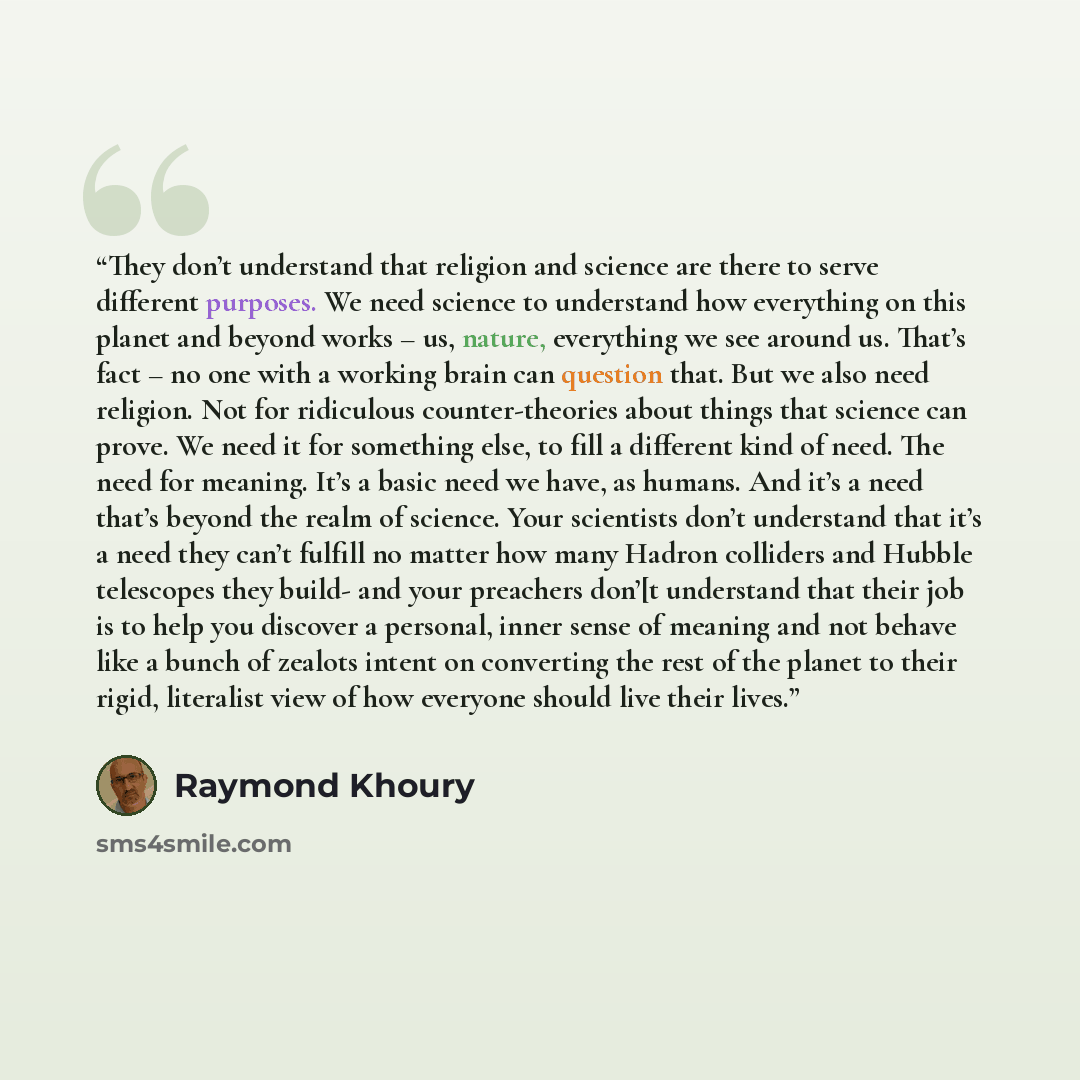 "They don't understand that religion and science are there to serve different purposes. We need science to understand how everything on this planet and beyond works – us, nature, everything we see around us. That's fact – no one with a working brain can question that. But we also need religion. Not for ridiculous counter-theories about things that science can prove. We need it for something else, to fill a different kind of need. The need for meaning. It's a basic need we have, as humans. And it's a need that's beyond the realm of science. Your scientists don't understand that it's a need they can't fulfill no matter how many Hadron colliders and Hubble telescopes they build- and your preachers don'[t understand that their job is to help you discover a personal, inner sense of meaning and not behave like a bunch of zealots intent on converting the rest of the planet to their rigid, literalist view of how everyone should live their lives."

Raymond Khoury

sms4smile.com